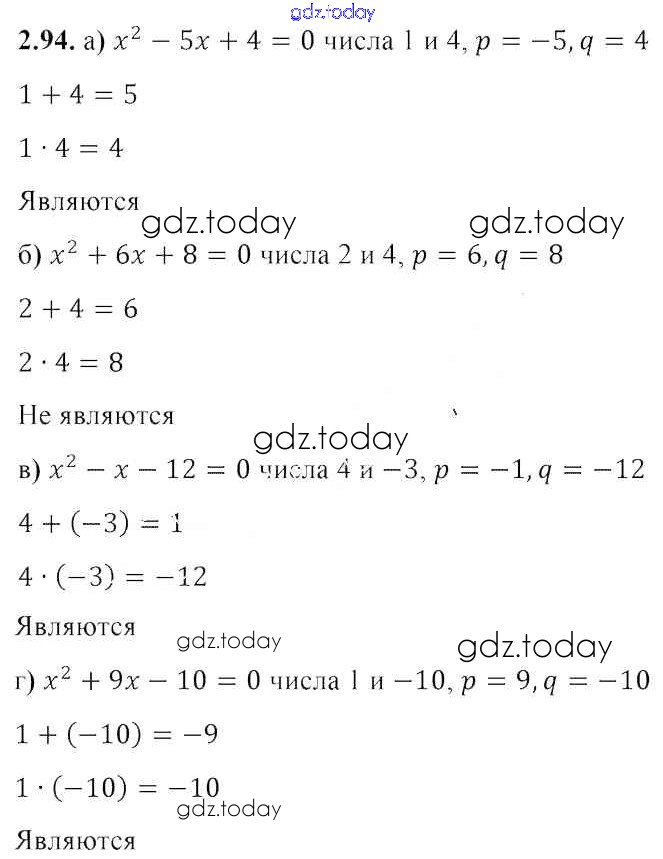 gdz.today

**2.94.** а) $x^2 - 5x + 4 = 0$ числа 1 и 4, $p = -5, q = 4$

$1 + 4 = 5$

$1 \cdot 4 = 4$

Являются

gdz.today gdz.today

б) $x^2 + 6x + 8 = 0$ числа 2 и 4, $p = 6, q = 8$

$2 + 4 = 6$

$2 \cdot 4 = 8$

Не являются

gdz.today

в) $x^2 - x - 12 = 0$ числа 4 и $-3$, $p = -1, q = -12$

$4 + (-3) = 1$

$4 \cdot (-3) = -12$

Являются

gdz.today gdz.today

г) $x^2 + 9x - 10 = 0$ числа 1 и $-10$, $p = 9, q = -10$

$1 + (-10) = -9$

$1 \cdot (-10) = -10$

gdz.today

Являются